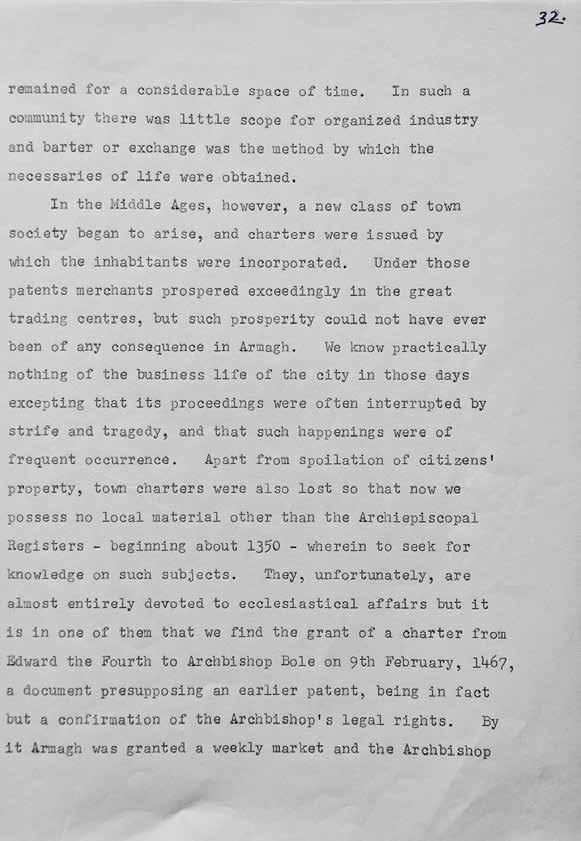 32.

remained for a considerable space of time. In such a community there was little scope for organized industry and barter or exchange was the method by which the necessaries of life were obtained.

In the Middle Ages, however, a new class of town society began to arise, and charters were issued by which the inhabitants were incorporated. Under those patents merchants prospered exceedingly in the great trading centres, but such prosperity could not have ever been of any consequence in Armagh. We know practically nothing of the business life of the city in those days excepting that its proceedings were often interrupted by strife and tragedy, and that such happenings were of frequent occurrence. Apart from spoilation of citizens' property, town charters were also lost so that now we possess no local material other than the Archiepiscopal Registers - beginning about 1350 - wherein to seek for knowledge on such subjects. They, unfortunately, are almost entirely devoted to ecclesiastical affairs but it is in one of them that we find the grant of a charter from Edward the Fourth to Archbishop Bole on 9th February, 1467, a document presupposing an earlier patent, being in fact but a confirmation of the Archbishop's legal rights. By it Armagh was granted a weekly market and the Archbishop